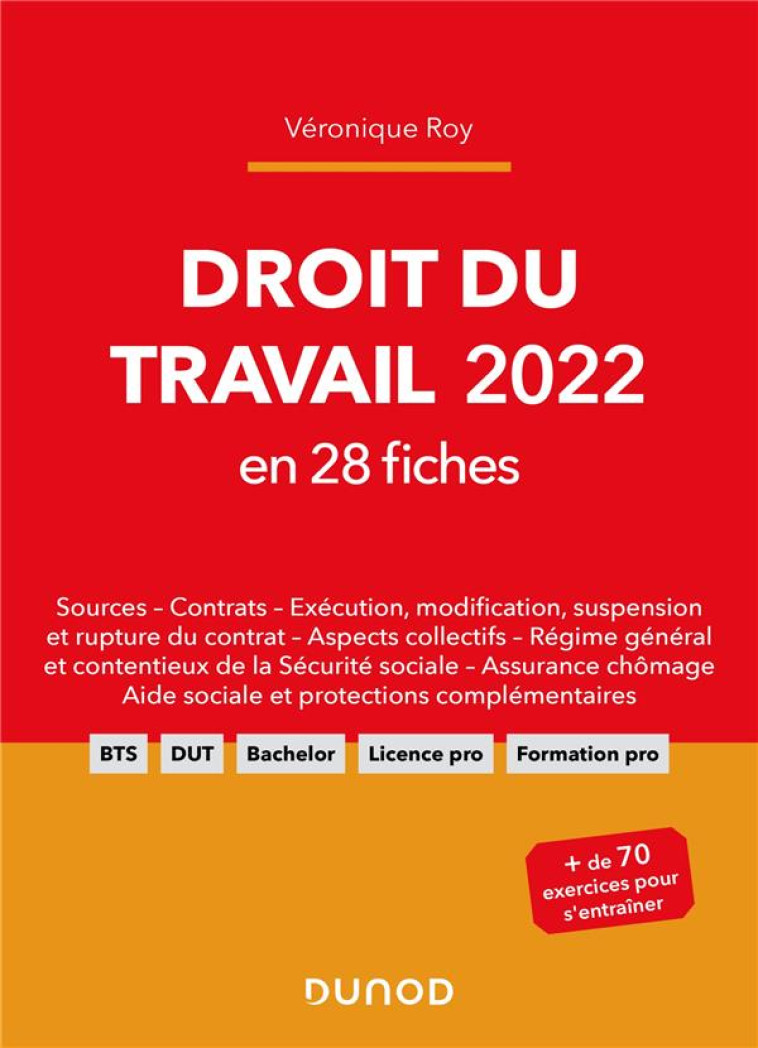 Véronique Roy

DROIT DU TRAVAIL 2022
en 28 fiches

Sources – Contrats – Exécution, modification, suspension et rupture du contrat – Aspects collectifs – Régime général et contentieux de la Sécurité sociale – Assurance chômage Aide sociale et protections complémentaires

BTS DUT Bachelor Licence pro Formation pro

+ de 70 exercices pour s'entraîner

DUNOD